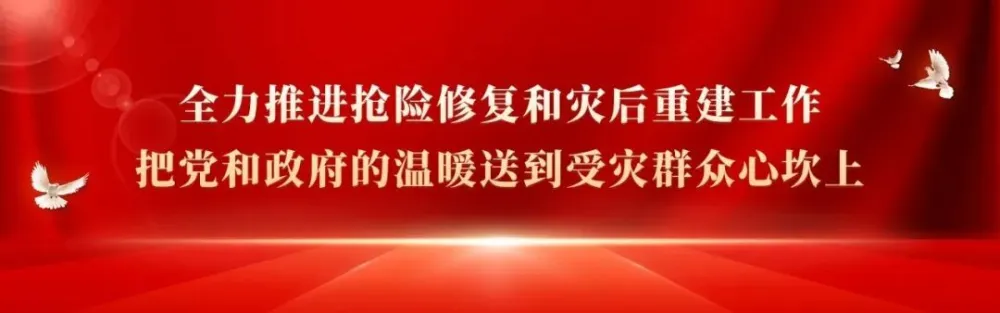 全力推进抢险修复和灾后重建工作
把党和政府的温暖送到受灾群众心坎上